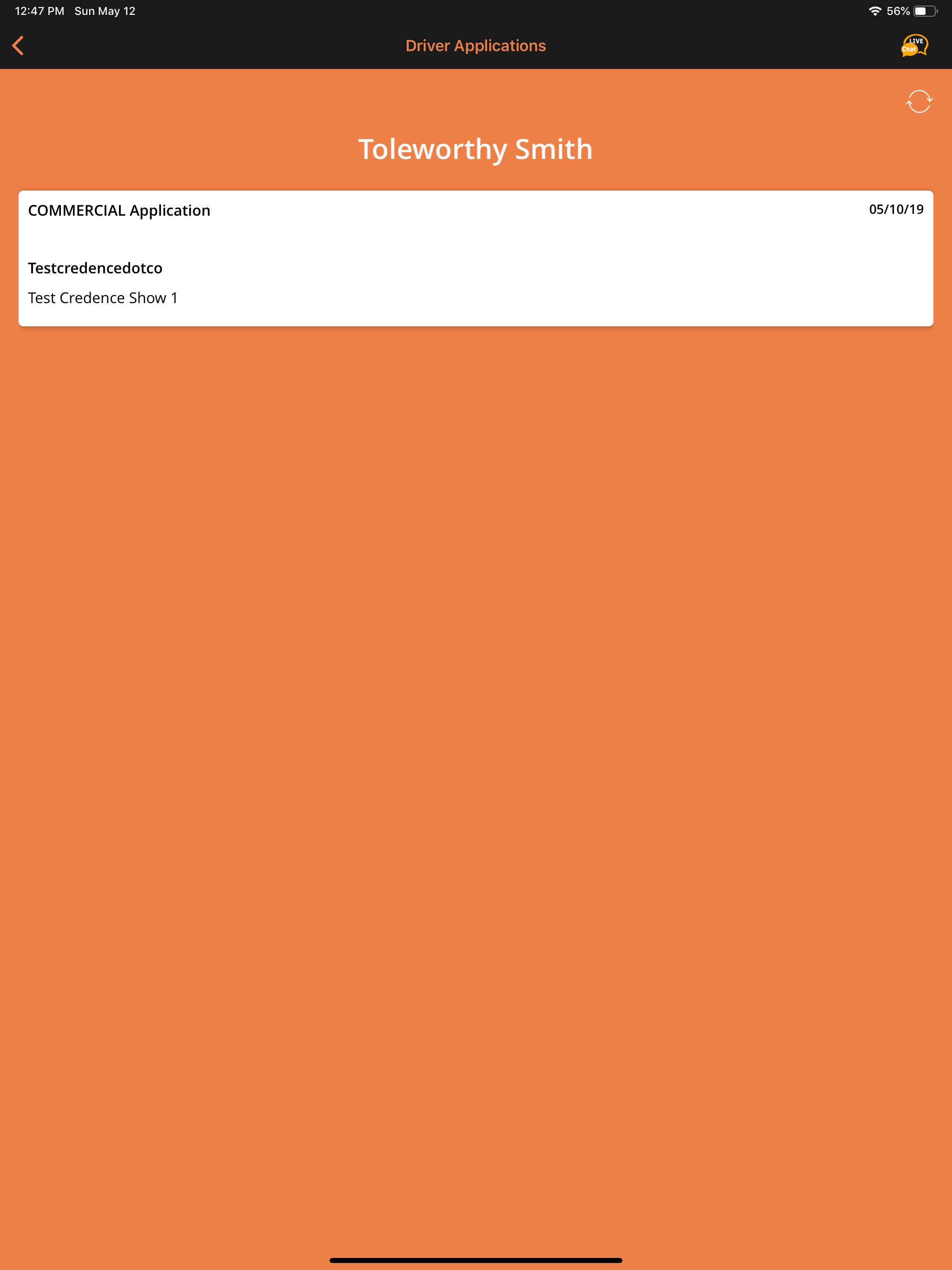 12:47 PM Sun May 12

56%

Driver Applications

LIVE Chat

Toleworthy Smith

COMMERCIAL Application

05/10/19

Testcredencedotco

Test Credence Show 1